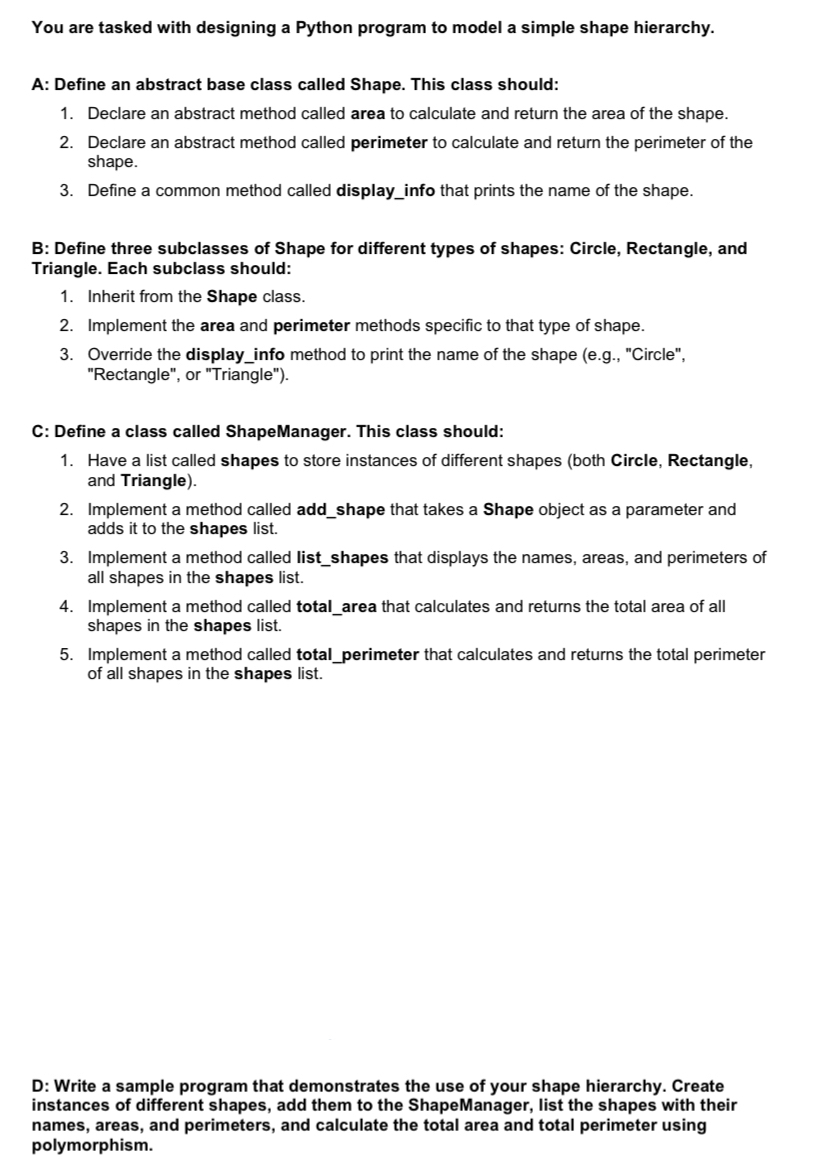 You are tasked with designing a Python program to model a simple shape hierarchy.

A: Define an abstract base class called Shape. This class should:

1. Declare an abstract method called area to calculate and return the area of the shape.
2. Declare an abstract method called perimeter to calculate and return the perimeter of the shape.
3. Define a common method called display_info that prints the name of the shape.

B: Define three subclasses of Shape for different types of shapes: Circle, Rectangle, and Triangle. Each subclass should:

1. Inherit from the Shape class.
2. Implement the area and perimeter methods specific to that type of shape.
3. Override the display_info method to print the name of the shape (e.g., "Circle", "Rectangle", or "Triangle").

C: Define a class called ShapeManager. This class should:

1. Have a list called shapes to store instances of different shapes (both Circle, Rectangle, and Triangle).
2. Implement a method called add_shape that takes a Shape object as a parameter and adds it to the shapes list.
3. Implement a method called list_shapes that displays the names, areas, and perimeters of all shapes in the shapes list.
4. Implement a method called total_area that calculates and returns the total area of all shapes in the shapes list.
5. Implement a method called total_perimeter that calculates and returns the total perimeter of all shapes in the shapes list.

D: Write a sample program that demonstrates the use of your shape hierarchy. Create instances of different shapes, add them to the ShapeManager, list the shapes with their names, areas, and perimeters, and calculate the total area and total perimeter using polymorphism.